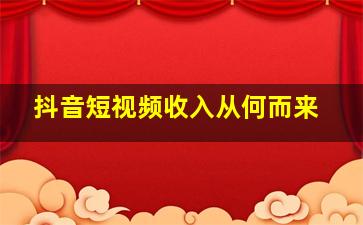 抖音短视频收入从何而来